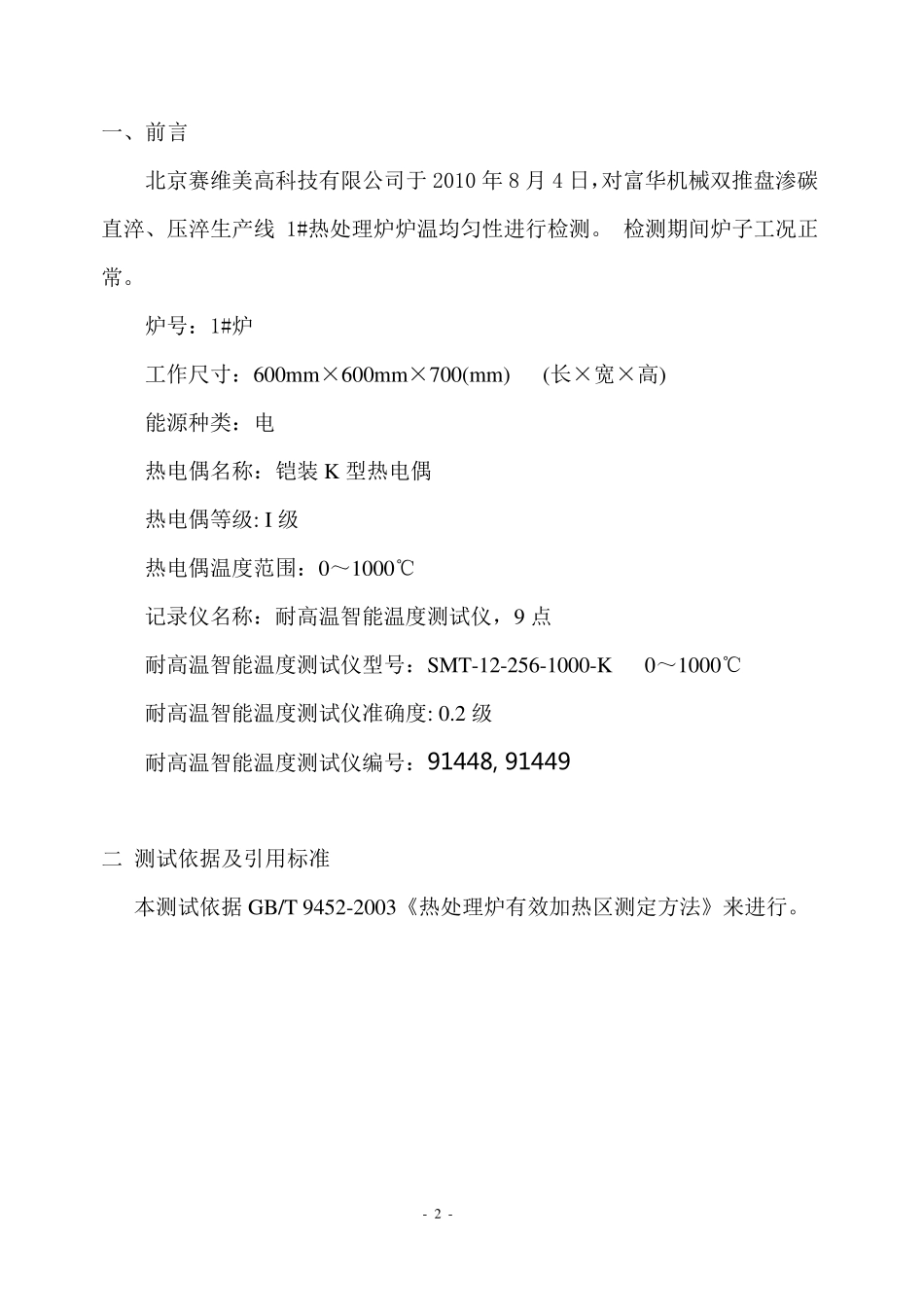 一、前言

北京赛维美高科技有限公司于 2010 年 8 月 4 日，对富华机械双推盘渗碳直淬、压淬生产线 1#热处理炉炉温均匀性进行检测。 检测期间炉子工况正常。

炉号：1#炉

工作尺寸：600mm×600mm×700(mm)　(长×宽×高)

能源种类：电

热电偶名称：铠装 K 型热电偶

热电偶等级: I 级

热电偶温度范围：0～1000℃

记录仪名称：耐高温智能温度测试仪，9 点

耐高温智能温度测试仪型号：SMT-12-256-1000-K　0～1000℃

耐高温智能温度测试仪准确度: 0.2 级

耐高温智能温度测试仪编号：91448, 91449

二 测试依据及引用标准

本测试依据 GB/T 9452-2003《热处理炉有效加热区测定方法》来进行。

- 2 -